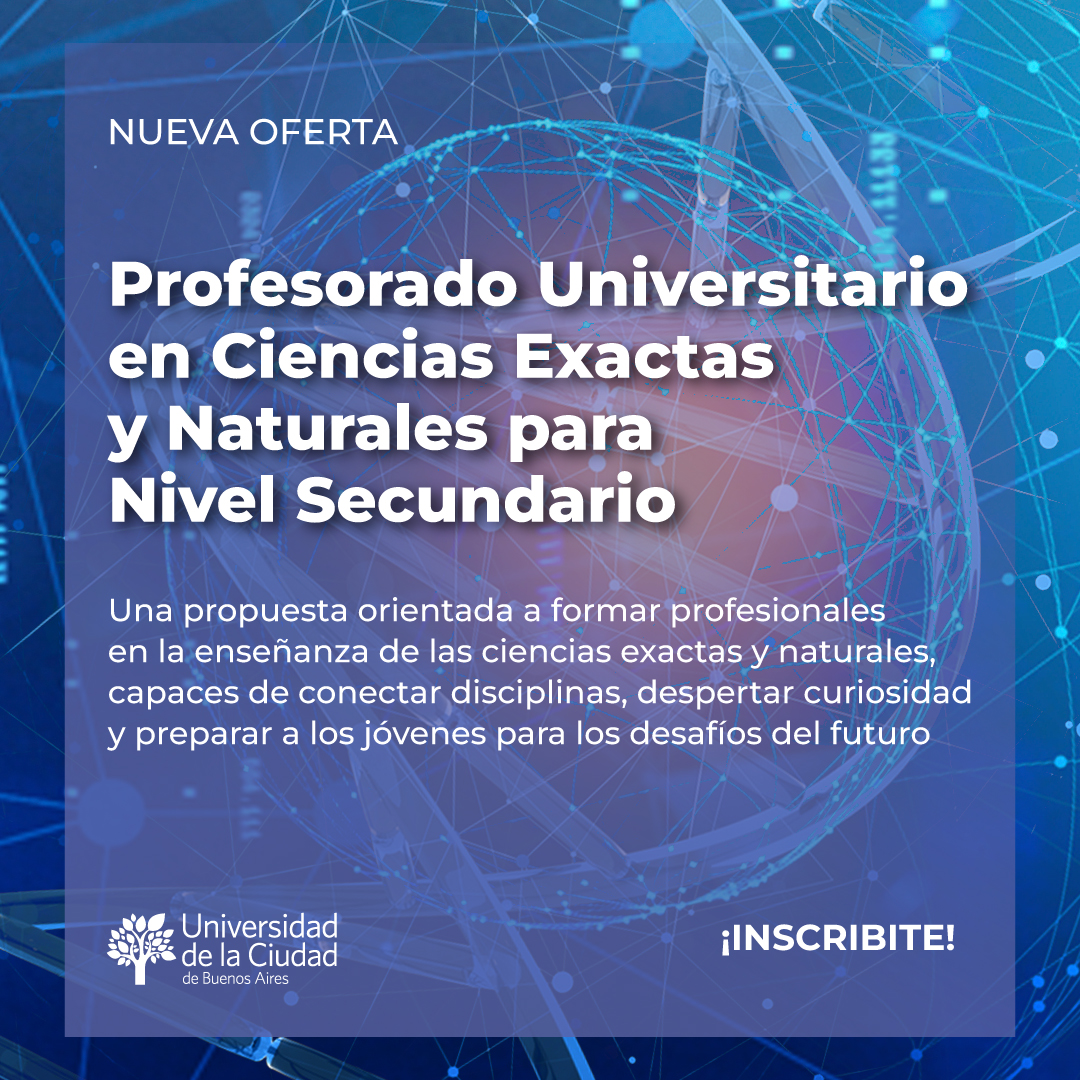 NUEVA OFERTA

Profesorado Universitario
en Ciencias Exactas
y Naturales para
Nivel Secundario

Una propuesta orientada a formar profesionales en la enseñanza de las ciencias exactas y naturales, capaces de conectar disciplinas, despertar curiosidad y preparar a los jóvenes para los desafíos del futuro

Universidad
de la Ciudad
de Buenos Aires

¡INSCRIBITE!